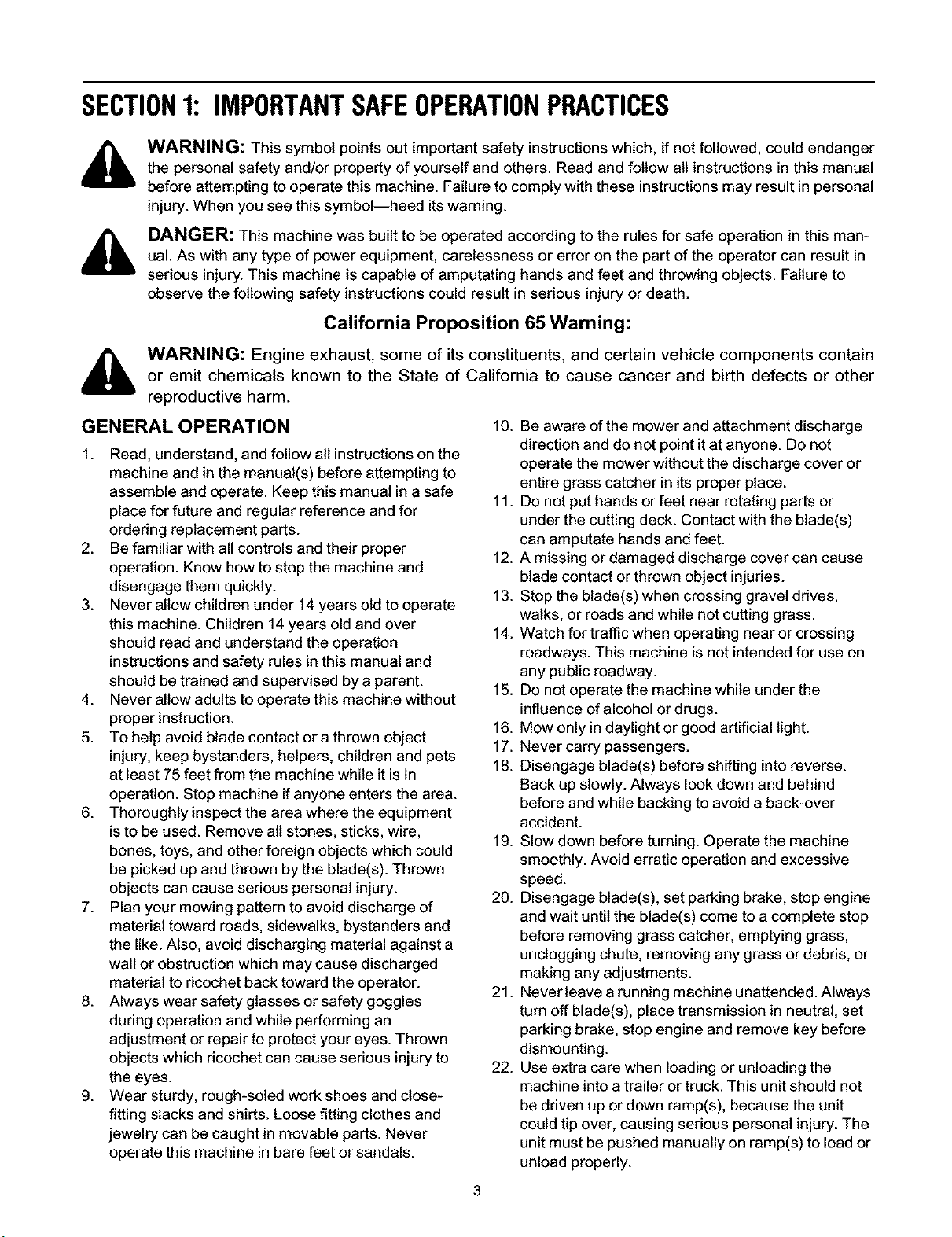 SECTION 1: IMPORTANT SAFE OPERATION PRACTICES

WARNING: This symbol points out important safety instructions which, if not followed, could endanger the personal safety and/or property of yourself and others. Read and follow all instructions in this manual before attempting to operate this machine. Failure to comply with these instructions may result in personal injury. When you see this symbol—heed its warning.

DANGER: This machine was built to be operated according to the rules for safe operation in this manual. As with any type of power equipment, carelessness or error on the part of the operator can result in serious injury. This machine is capable of amputating hands and feet and throwing objects. Failure to observe the following safety instructions could result in serious injury or death.

California Proposition 65 Warning:

WARNING: Engine exhaust, some of its constituents, and certain vehicle components contain or emit chemicals known to the State of California to cause cancer and birth defects or other reproductive harm.

GENERAL OPERATION

1. Read, understand, and follow all instructions on the machine and in the manual(s) before attempting to assemble and operate. Keep this manual in a safe place for future and regular reference and for ordering replacement parts.
2. Be familiar with all controls and their proper operation. Know how to stop the machine and disengage them quickly.
3. Never allow children under 14 years old to operate this machine. Children 14 years old and over should read and understand the operation instructions and safety rules in this manual and should be trained and supervised by a parent.
4. Never allow adults to operate this machine without proper instruction.
5. To help avoid blade contact or a thrown object injury, keep bystanders, helpers, children and pets at least 75 feet from the machine while it is in operation. Stop machine if anyone enters the area.
6. Thoroughly inspect the area where the equipment is to be used. Remove all stones, sticks, wire, bones, toys, and other foreign objects which could be picked up and thrown by the blade(s). Thrown objects can cause serious personal injury.
7. Plan your mowing pattern to avoid discharge of material toward roads, sidewalks, bystanders and the like. Also, avoid discharging material against a wall or obstruction which may cause discharged material to ricochet back toward the operator.
8. Always wear safety glasses or safety goggles during operation and while performing an adjustment or repair to protect your eyes. Thrown objects which ricochet can cause serious injury to the eyes.
9. Wear sturdy, rough-soled work shoes and close-fitting slacks and shirts. Loose fitting clothes and jewelry can be caught in movable parts. Never operate this machine in bare feet or sandals.
10. Be aware of the mower and attachment discharge direction and do not point it at anyone. Do not operate the mower without the discharge cover or entire grass catcher in its proper place.
11. Do not put hands or feet near rotating parts or under the cutting deck. Contact with the blade(s) can amputate hands and feet.
12. A missing or damaged discharge cover can cause blade contact or thrown object injuries.
13. Stop the blade(s) when crossing gravel drives, walks, or roads and while not cutting grass.
14. Watch for traffic when operating near or crossing roadways. This machine is not intended for use on any public roadway.
15. Do not operate the machine while under the influence of alcohol or drugs.
16. Mow only in daylight or good artificial light.
17. Never carry passengers.
18. Disengage blade(s) before shifting into reverse. Back up slowly. Always look down and behind before and while backing to avoid a back-over accident.
19. Slow down before turning. Operate the machine smoothly. Avoid erratic operation and excessive speed.
20. Disengage blade(s), set parking brake, stop engine and wait until the blade(s) come to a complete stop before removing grass catcher, emptying grass, unclogging chute, removing any grass or debris, or making any adjustments.
21. Never leave a running machine unattended. Always turn off blade(s), place transmission in neutral, set parking brake, stop engine and remove key before dismounting.
22. Use extra care when loading or unloading the machine into a trailer or truck. This unit should not be driven up or down ramp(s), because the unit could tip over, causing serious personal injury. The unit must be pushed manually on ramp(s) to load or unload properly.

3